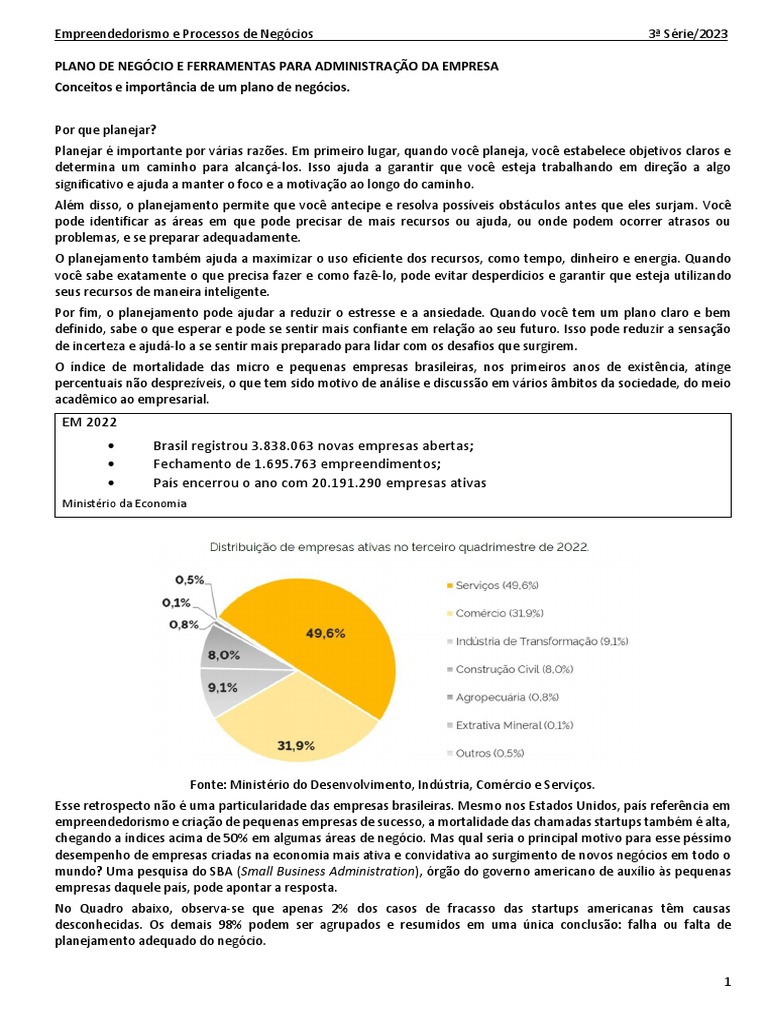 Empreendedorismo e Processos de Negócios 3ª Série/2023

PLANO DE NEGÓCIO E FERRAMENTAS PARA ADMINISTRAÇÃO DA EMPRESA

Conceitos e importância de um plano de negócios.

Por que planejar?

Planejar é importante por várias razões. Em primeiro lugar, quando você planeja, você estabelece objetivos claros e determina um caminho para alcançá-los. Isso ajuda a garantir que você esteja trabalhando em direção a algo significativo e ajuda a manter o foco e a motivação ao longo do caminho.

Além disso, o planejamento permite que você antecipe e resolva possíveis obstáculos antes que eles surjam. Você pode identificar as áreas em que pode precisar de mais recursos ou ajuda, ou onde podem ocorrer atrasos ou problemas, e se preparar adequadamente.

O planejamento também ajuda a maximizar o uso eficiente dos recursos, como tempo, dinheiro e energia. Quando você sabe exatamente o que precisa fazer e como fazê-lo, pode evitar desperdícios e garantir que esteja utilizando seus recursos de maneira inteligente.

Por fim, o planejamento pode ajudar a reduzir o estresse e a ansiedade. Quando você tem um plano claro e bem definido, sabe o que esperar e pode se sentir mais confiante em relação ao seu futuro. Isso pode reduzir a sensação de incerteza e ajudá-lo a se sentir mais preparado para lidar com os desafios que surgirem.

O índice de mortalidade das micro e pequenas empresas brasileiras, nos primeiros anos de existência, atinge percentuais não desprezíveis, o que tem sido motivo de análise e discussão em vários âmbitos da sociedade, do meio acadêmico ao empresarial.

EM 2022

• Brasil registrou 3.838.063 novas empresas abertas;
• Fechamento de 1.695.763 empreendimentos;
• País encerrou o ano com 20.191.290 empresas ativas

Ministério da Economia

Distribuição de empresas ativas no terceiro quadrimestre de 2022.

0,5%
0,1%
0,8%
8,0%
9,1%
49,6%
31,9%

Serviços (49,6%)
Comércio (31,9%)
Indústria de Transformação (9,1%)
Construção Civil (8,0%)
Agropecuária (0,8%)
Extrativa Mineral (0,1%)
Outros (0,5%)

Fonte: Ministério do Desenvolvimento, Indústria, Comércio e Serviços.

Esse retrospecto não é uma particularidade das empresas brasileiras. Mesmo nos Estados Unidos, país referência em empreendedorismo e criação de pequenas empresas de sucesso, a mortalidade das chamadas startups também é alta, chegando a índices acima de 50% em algumas áreas de negócio. Mas qual seria o principal motivo para esse péssimo desempenho de empresas criadas na economia mais ativa e convidativa ao surgimento de novos negócios em todo o mundo? Uma pesquisa do SBA (Small Business Administration), órgão do governo americano de auxílio às pequenas empresas daquele país, pode apontar a resposta.

No Quadro abaixo, observa-se que apenas 2% dos casos de fracasso das startups americanas têm causas desconhecidas. Os demais 98% podem ser agrupados e resumidos em uma única conclusão: falha ou falta de planejamento adequado do negócio.

1